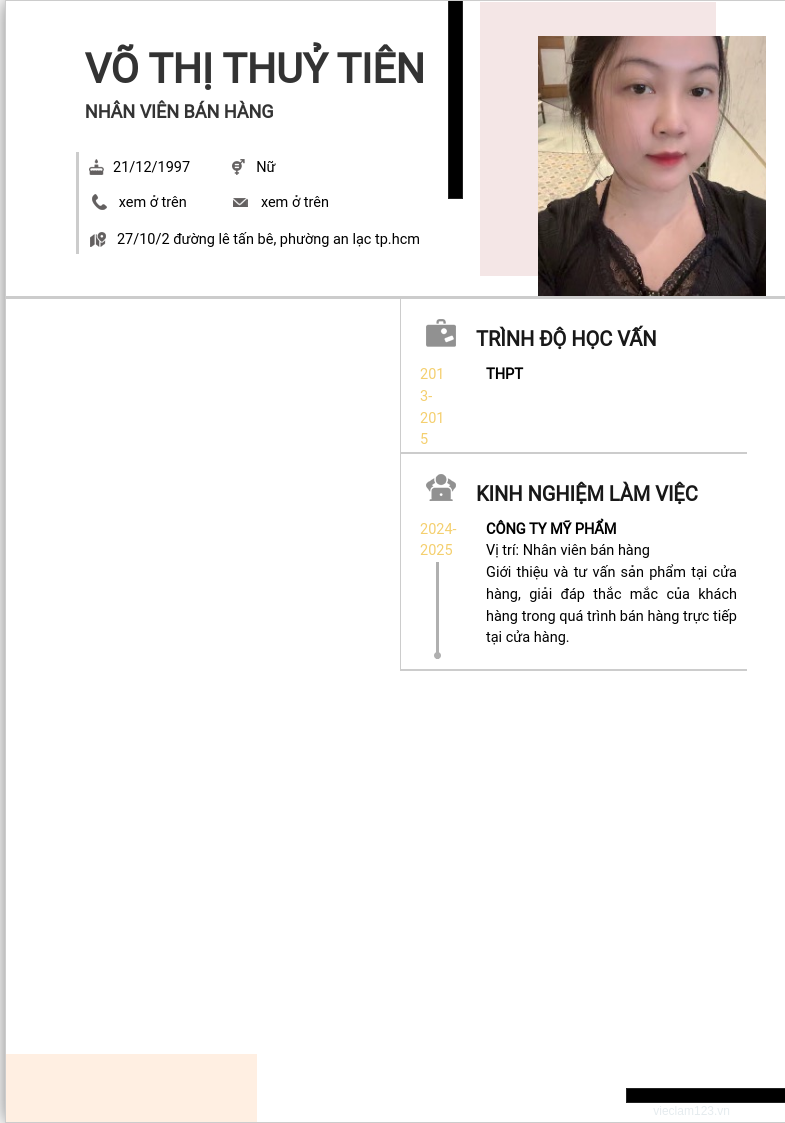 VÕ THỊ THUỶ TIÊN
NHÂN VIÊN BÁN HÀNG

21/12/1997
Nữ
xem ở trên
xem ở trên
27/10/2 đường lê tấn bê, phường an lạc tp.hcm

TRÌNH ĐỘ HỌC VẤN
2013-2015
THPT

KINH NGHIỆM LÀM VIỆC
2024-2025
CÔNG TY MỸ PHẨM
Vị trí: Nhân viên bán hàng
Giới thiệu và tư vấn sản phẩm tại cửa hàng, giải đáp thắc mắc của khách hàng trong quá trình bán hàng trực tiếp tại cửa hàng.

vieclam123.vn